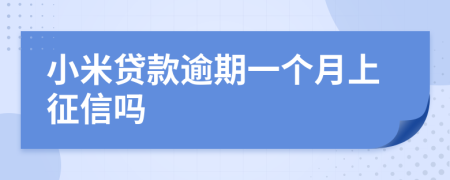 小米贷款逾期一个月上征信吗